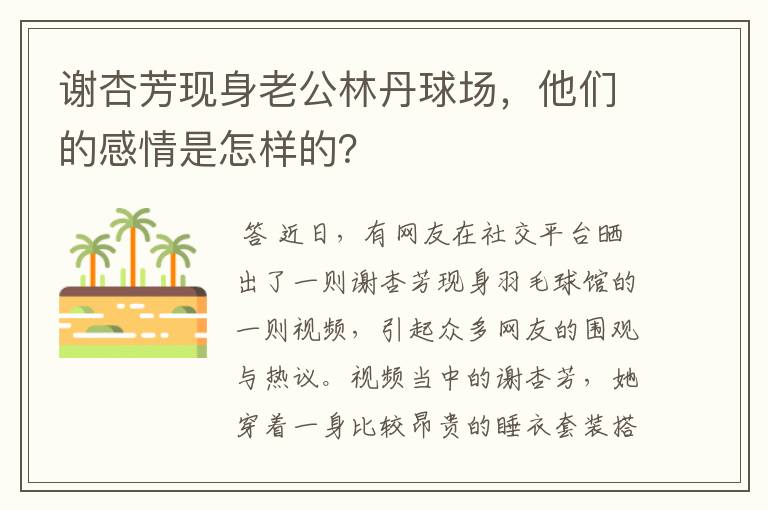 谢杏芳现身老公林丹球场，他们的感情是怎样的？

答 近日，有网友在社交平台晒出了一则谢杏芳现身羽毛球馆的一则视频，引起众多网友的围观与热议。视频当中的谢杏芳，她穿着一身比较昂贵的睡衣套装搭